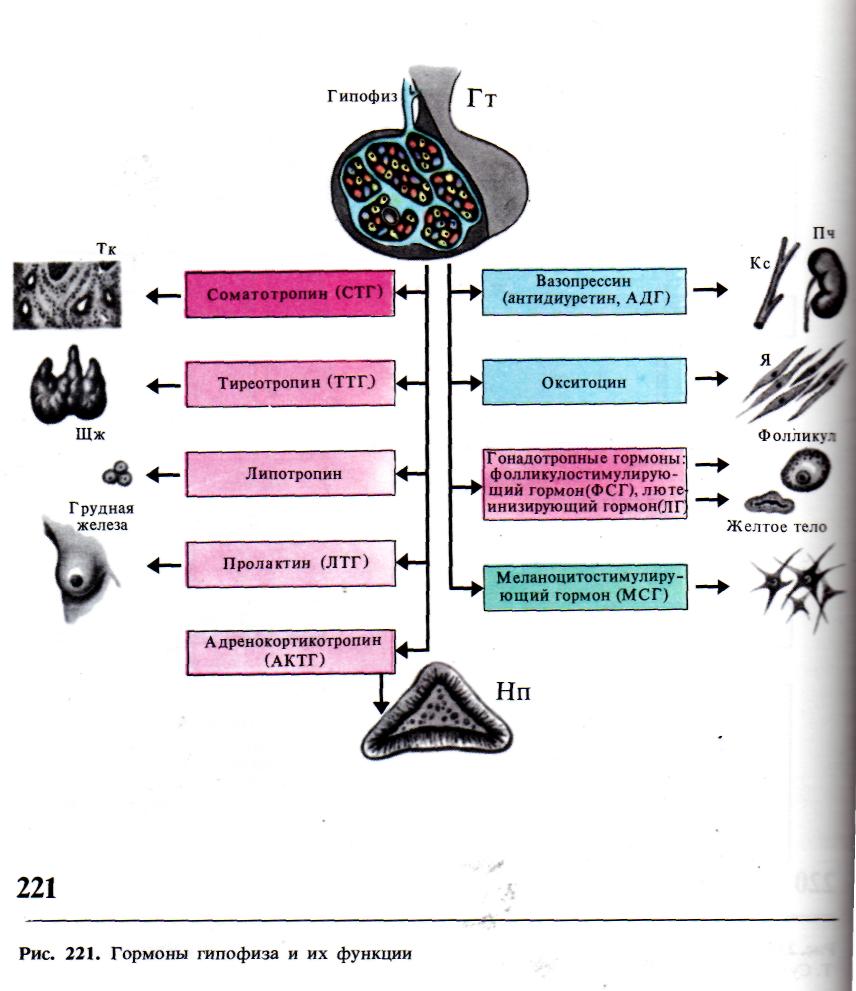 Гипофиз
Гт

Тк
Соматотропин (СТГ)
Тиреотропин (ТТГ)
Щж
Липотропин
Грудная железа
Пролактин (ЛТГ)
Адренокортикотропин (АКТГ)
Нп

Вазопрессин (антидиуретин, АДГ)
Кс
Пч
Окситоцин
Я
Гонадотропные гормоны: фолликулостимулирующий гормон(ФСГ), лютеинизирующий гормон(ЛГ)
Фолликул
Желтое тело
Меланоцитостимулирующий гормон (МСГ)

221

Рис. 221. Гормоны гипофиза и их функции